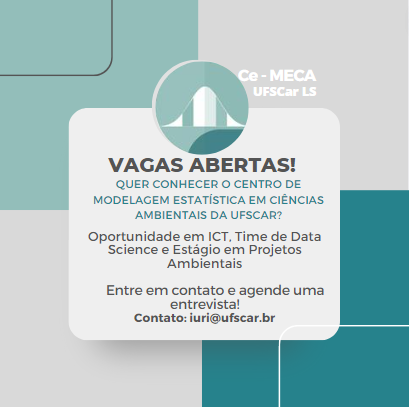 Ce - MECA
UFSCar LS

VAGAS ABERTAS!

QUER CONHECER O CENTRO DE MODELAGEM ESTATÍSTICA EM CIÊNCIAS AMBIENTAIS DA UFSCAR?

Oportunidade em ICT, Time de Data Science e Estágio em Projetos Ambientais

Entre em contato e agende uma entrevista!

Contato: iuri@ufscar.br